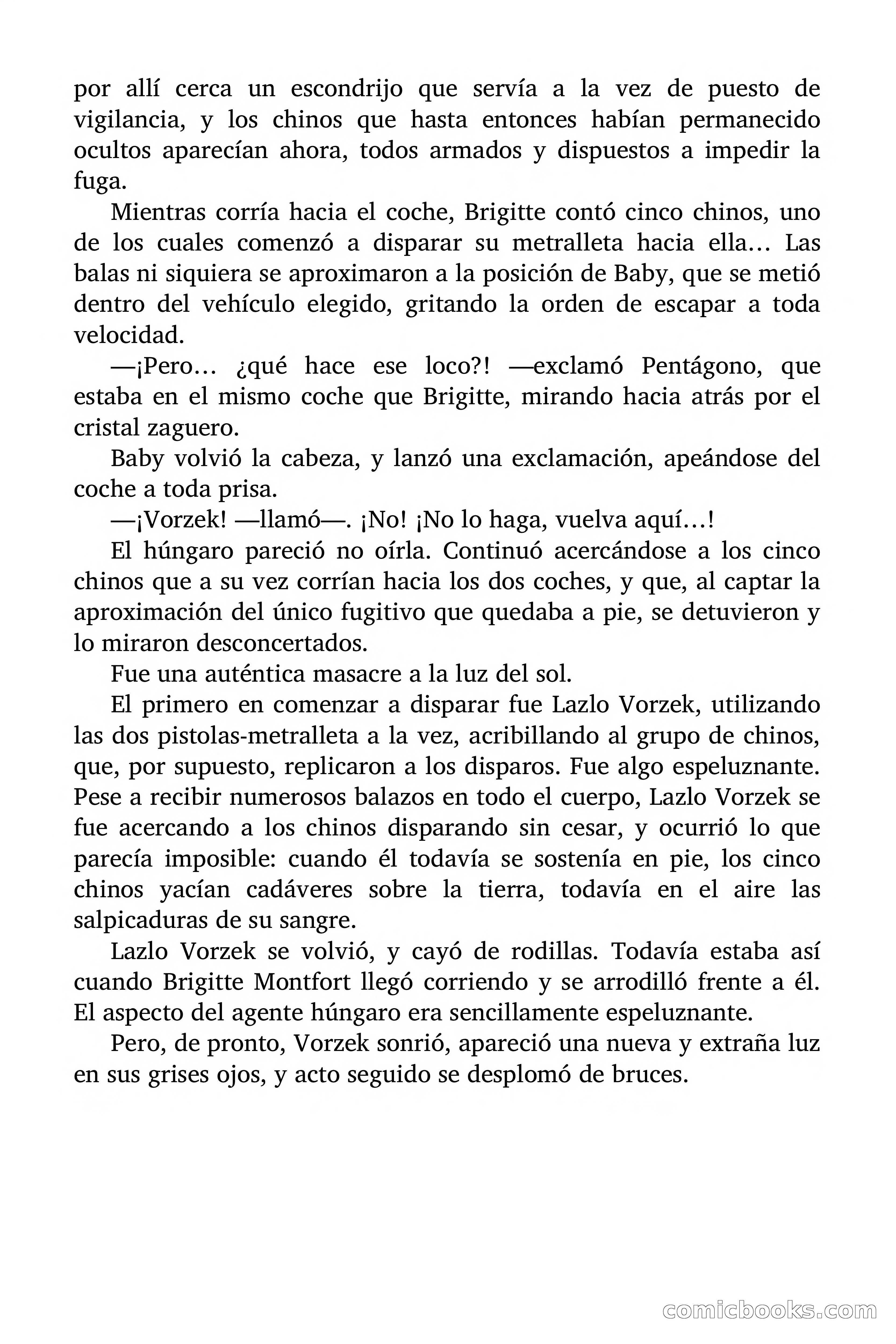 por allí cerca un escondrijo que servía a la vez de puesto de vigilancia, y los chinos que hasta entonces habían permanecido ocultos aparecían ahora, todos armados y dispuestos a impedir la fuga.

Mientras corría hacia el coche, Brigitte contó cinco chinos, uno de los cuales comenzó a disparar su metralleta hacia ella… Las balas ni siquiera se aproximaron a la posición de Baby, que se metió dentro del vehículo elegido, gritando la orden de escapar a toda velocidad.

—¡Pero… ¿qué hace ese loco?! —exclamó Pentágono, que estaba en el mismo coche que Brigitte, mirando hacia atrás por el cristal zaguero.

Baby volvió la cabeza, y lanzó una exclamación, apeándose del coche a toda prisa.

—¡Vorzek! —llamó—. ¡No! ¡No lo haga, vuelva aquí…!

El húngaro pareció no oírla. Continuó acercándose a los cinco chinos que a su vez corrían hacia los dos coches, y que, al captar la aproximación del único fugitivo que quedaba a pie, se detuvieron y lo miraron desconcertados.

Fue una auténtica masacre a la luz del sol.

El primero en comenzar a disparar fue Lazlo Vorzek, utilizando las dos pistolas-metralleta a la vez, acribillando al grupo de chinos, que, por supuesto, replicaron a los disparos. Fue algo espeluznante. Pese a recibir numerosos balazos en todo el cuerpo, Lazlo Vorzek se fue acercando a los chinos disparando sin cesar, y ocurrió lo que parecía imposible: cuando él todavía se sostenía en pie, los cinco chinos yacían cadáveres sobre la tierra, todavía en el aire las salpicaduras de su sangre.

Lazlo Vorzek se volvió, y cayó de rodillas. Todavía estaba así cuando Brigitte Montfort llegó corriendo y se arrodilló frente a él. El aspecto del agente húngaro era sencillamente espeluznante.

Pero, de pronto, Vorzek sonrió, apareció una nueva y extraña luz en sus grises ojos, y acto seguido se desplomó de bruces.

comicbooks.com